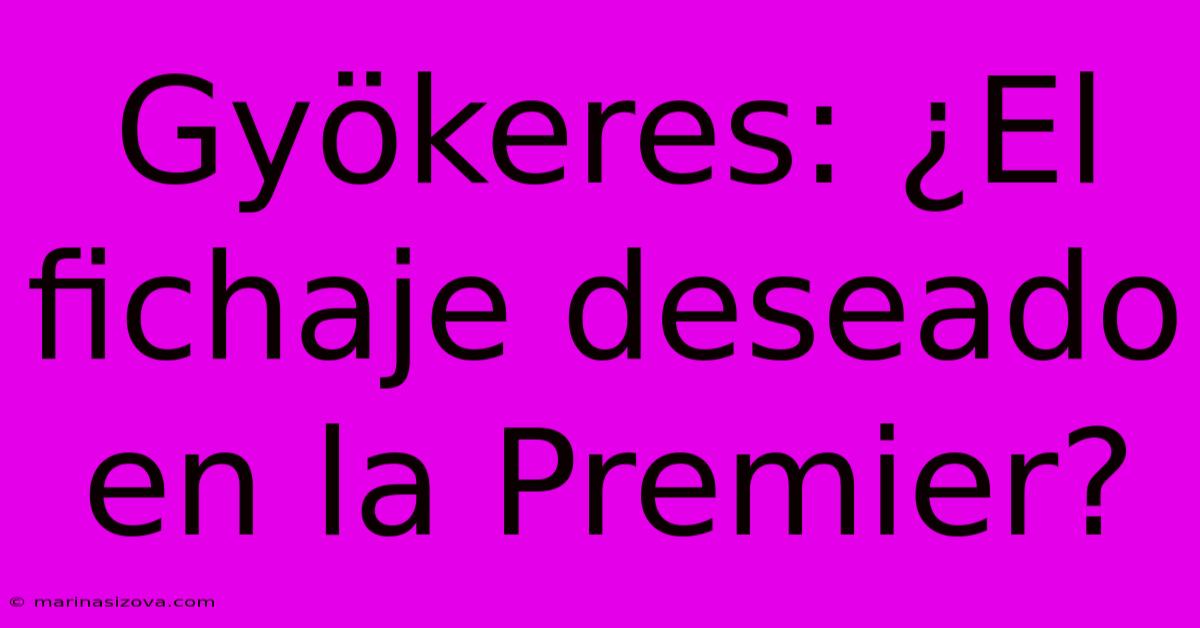 Gyökeres: ¿El fichaje deseado en la Premier?

© marinasizova.com